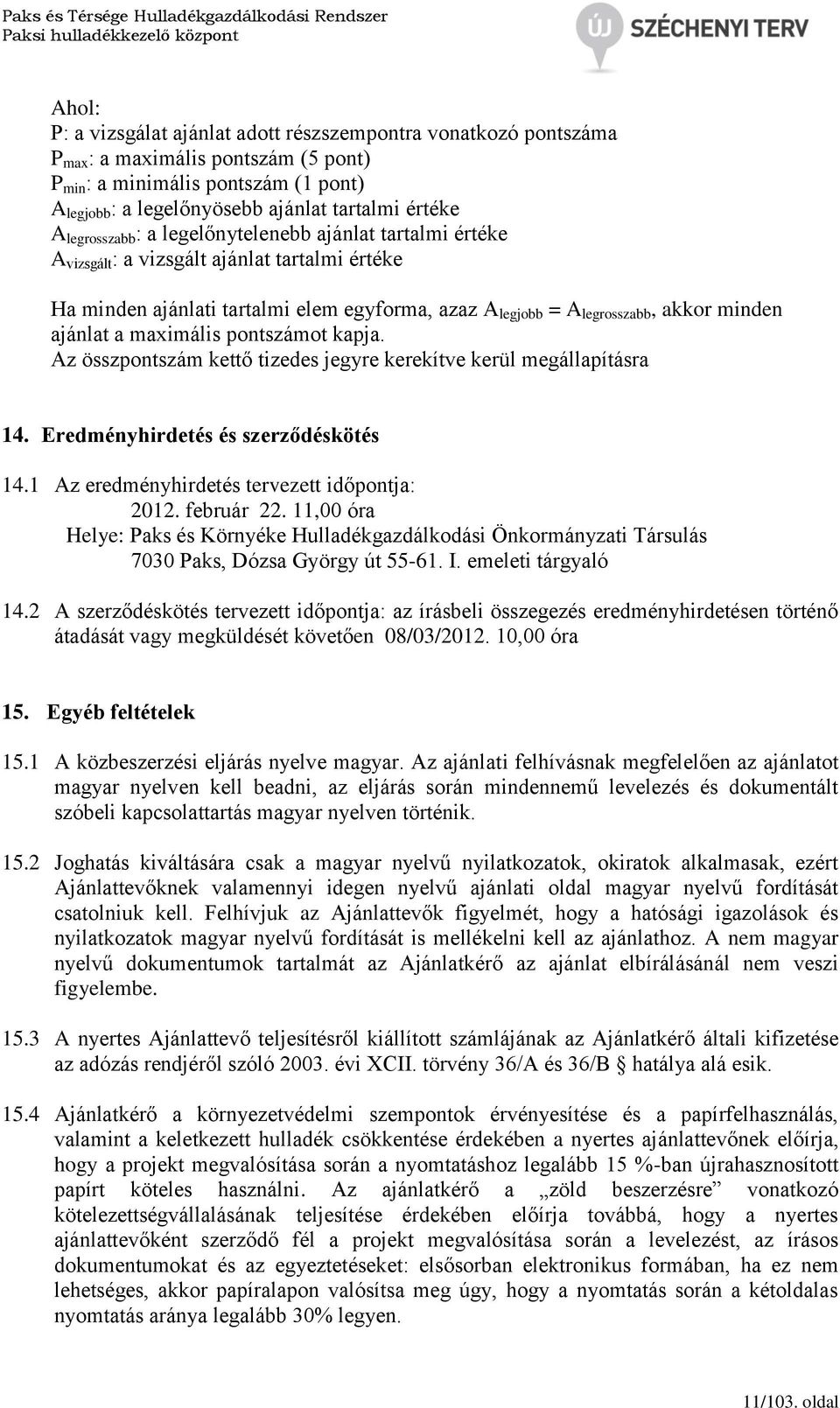 Paks és Térsége Hulladékgazdálkodási Rendszer
Paksi hulladékkezelő központ

ÚJ SZÉCHENYI TERV

Ahol:
P: a vizsgálat ajánlat adott részszempontra vonatkozó pontszáma
$P_{max}$: a maximális pontszám (5 pont)
$P_{min}$: a minimális pontszám (1 pont)
$A_{legjobb}$: a legelőnyösebb ajánlat tartalmi értéke
$A_{legrosszabb}$: a legelőnytelenebb ajánlat tartalmi értéke
$A_{vizsgált}$: a vizsgált ajánlat tartalmi értéke

Ha minden ajánlati tartalmi elem egyforma, azaz $A_{legjobb} = A_{legrosszabb}$, akkor minden ajánlat a maximális pontszámot kapja.
Az összpontszám kettő tizedes jegyre kerekítve kerül megállapításra

14. Eredményhirdetés és szerződéskötés

14.1 Az eredményhirdetés tervezett időpontja:
2012. február 22. 11,00 óra
Helye: Paks és Környéke Hulladékgazdálkodási Önkormányzati Társulás
7030 Paks, Dózsa György út 55-61. I. emeleti tárgyaló

14.2 A szerződéskötés tervezett időpontja: az írásbeli összegezés eredményhirdetésen történő átadását vagy megküldését követően 08/03/2012. 10,00 óra

15. Egyéb feltételek

15.1 A közbeszerzési eljárás nyelve magyar. Az ajánlati felhívásnak megfelelően az ajánlatot magyar nyelven kell beadni, az eljárás során mindennemű levelezés és dokumentált szóbeli kapcsolattartás magyar nyelven történik.

15.2 Joghatás kiváltására csak a magyar nyelvű nyilatkozatok, okiratok alkalmasak, ezért Ajánlattevőknek valamennyi idegen nyelvű ajánlati oldal magyar nyelvű fordítását csatolniuk kell. Felhívjuk az Ajánlattevők figyelmét, hogy a hatósági igazolások és nyilatkozatok magyar nyelvű fordítását is mellékelni kell az ajánlathoz. A nem magyar nyelvű dokumentumok tartalmát az Ajánlatkérő az ajánlat elbírálásánál nem veszi figyelembe.

15.3 A nyertes Ajánlattevő teljesítésről kiállított számlájának az Ajánlatkérő általi kifizetése az adózás rendjéről szóló 2003. évi XCII. törvény 36/A és 36/B § hatálya alá esik.

15.4 Ajánlatkérő a környezetvédelmi szempontok érvényesítése és a papírfelhasználás, valamint a keletkezett hulladék csökkentése érdekében a nyertes ajánlattevőnek előírja, hogy a projekt megvalósítása során a nyomtatáshoz legalább 15 %-ban újrahasznosított papírt köteles használni. Az ajánlatkérő a „zöld beszerzésre” vonatkozó kötelezettségvállalásának teljesítése érdekében előírja továbbá, hogy a nyertes ajánlattevőként szerződő fél a projekt megvalósítása során a levelezést, az írásos dokumentumokat és az egyeztetéseket: elsősorban elektronikus formában, ha ez nem lehetséges, akkor papíralapon valósítsa meg úgy, hogy a nyomtatás során a kétoldalas nyomtatás aránya legalább 30% legyen.

11/103. oldal